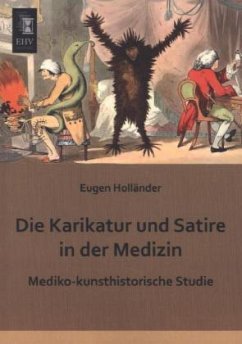 EHV

Eugen Holländer

Die Karikatur und Satire in der Medizin

Mediko-kunsthistorische Studie